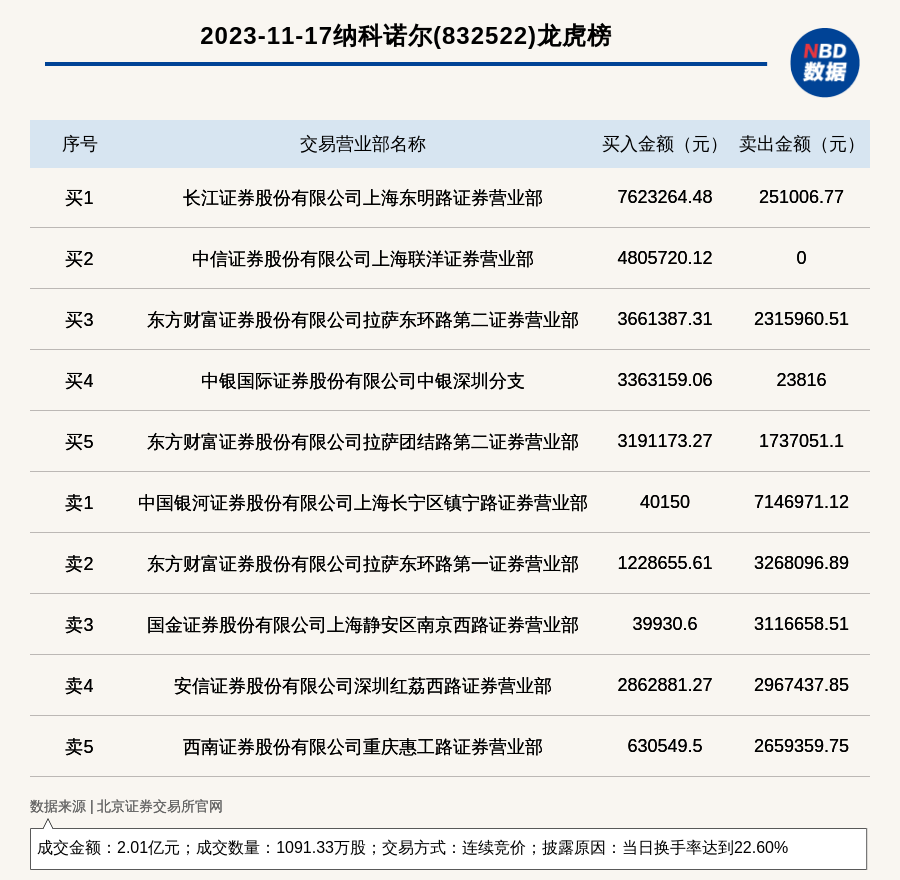 2023-11-17纳科诺尔(832522)龙虎榜

NBD 数据

| 序号 | 交易营业部名称 | 买入金额（元） | 卖出金额（元） |
|---|---|---|---|
| 买1 | 长江证券股份有限公司上海东明路证券营业部 | 7623264.48 | 251006.77 |
| 买2 | 中信证券股份有限公司上海联洋证券营业部 | 4805720.12 | 0 |
| 买3 | 东方财富证券股份有限公司拉萨东环路第二证券营业部 | 3661387.31 | 2315960.51 |
| 买4 | 中银国际证券股份有限公司中银深圳分支 | 3363159.06 | 23816 |
| 买5 | 东方财富证券股份有限公司拉萨团结路第二证券营业部 | 3191173.27 | 1737051.1 |
| 卖1 | 中国银河证券股份有限公司上海长宁区镇宁路证券营业部 | 40150 | 7146971.12 |
| 卖2 | 东方财富证券股份有限公司拉萨东环路第一证券营业部 | 1228655.61 | 3268096.89 |
| 卖3 | 国金证券股份有限公司上海静安区南京西路证券营业部 | 39930.6 | 3116658.51 |
| 卖4 | 安信证券股份有限公司深圳红荔西路证券营业部 | 2862881.27 | 2967437.85 |
| 卖5 | 西南证券股份有限公司重庆惠工路证券营业部 | 630549.5 | 2659359.75 |

数据来源 | 北京证券交易所官网

成交金额：2.01亿元；成交数量：1091.33万股；交易方式：连续竞价；披露原因：当日换手率达到22.60%